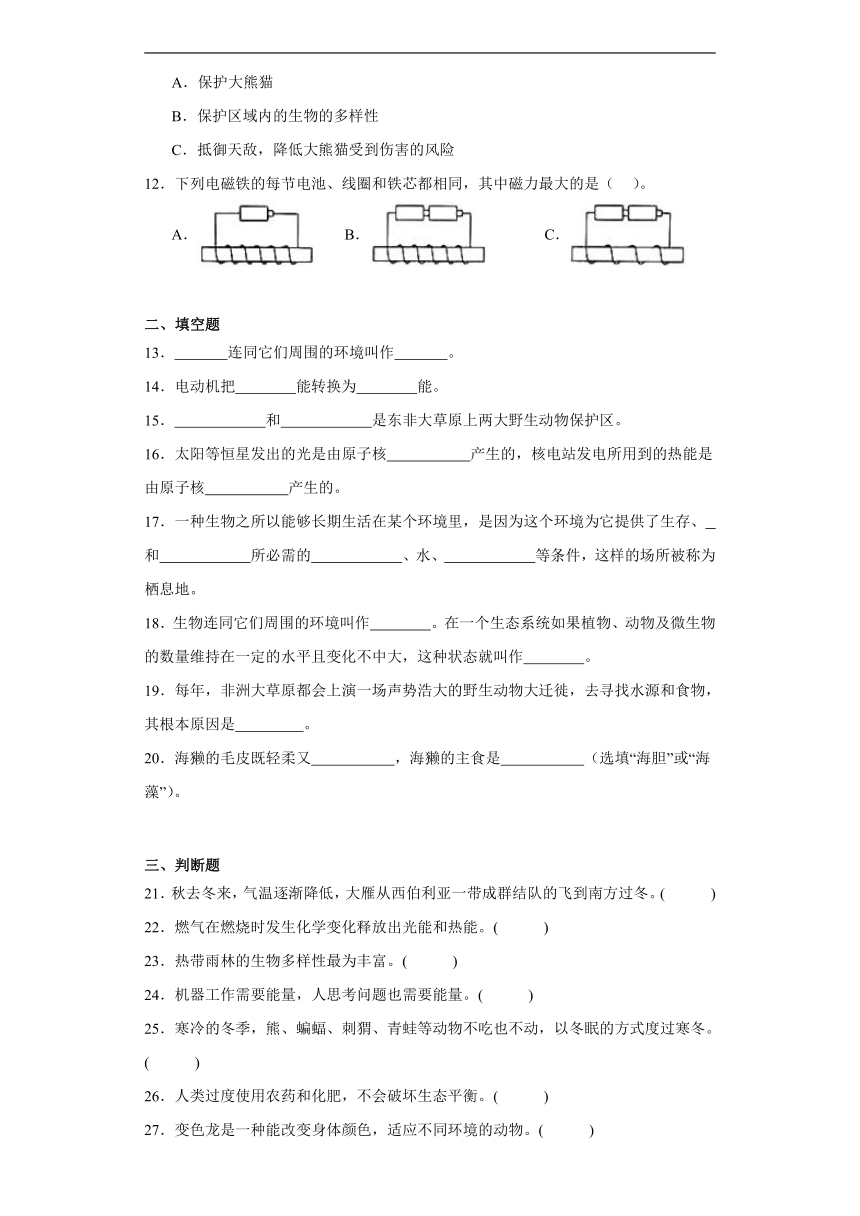 A．保护大熊猫

B．保护区域内的生物的多样性

C．抵御天敌，降低大熊猫受到伤害的风险

12．下列电磁铁的每节电池、线圈和铁芯都相同，其中磁力最大的是（　）。

A．　B．　C．

二、填空题

13．\_\_\_\_\_\_\_连同它们周围的环境叫作\_\_\_\_\_\_\_。

14．电动机把\_\_\_\_\_\_\_\_能转换为\_\_\_\_\_\_\_\_能。

15．\_\_\_\_\_\_\_\_\_\_\_\_和\_\_\_\_\_\_\_\_\_\_\_\_是东非大草原上两大野生动物保护区。

16．太阳等恒星发出的光是由原子核\_\_\_\_\_\_\_\_\_\_\_产生的，核电站发电所用到的热能是由原子核\_\_\_\_\_\_\_\_\_\_\_产生的。

17．一种生物之所以能够长期生活在某个环境里，是因为这个环境为它提供了生存、\_和\_\_\_\_\_\_\_\_\_\_\_\_所必需的\_\_\_\_\_\_\_\_\_\_\_\_、水、\_\_\_\_\_\_\_\_\_\_\_\_等条件，这样的场所被称为栖息地。

18．生物连同它们周围的环境叫作\_\_\_\_\_\_\_\_。在一个生态系统如果植物、动物及微生物的数量维持在一定的水平且变化不中大，这种状态就叫作\_\_\_\_\_\_\_\_。

19．每年，非洲大草原都会上演一场声势浩大的野生动物大迁徙，去寻找水源和食物，其根本原因是\_\_\_\_\_\_\_\_\_。

20．海獭的毛皮既轻柔又\_\_\_\_\_\_\_\_\_\_\_，海獭的主食是\_\_\_\_\_\_\_\_\_\_\_（选填“海胆”或“海藻”）。

三、判断题

21．秋去冬来，气温逐渐降低，大雁从西伯利亚一带成群结队的飞到南方过冬。(　　)

22．燃气在燃烧时发生化学变化释放出光能和热能。(　　)

23．热带雨林的生物多样性最为丰富。(　　)

24．机器工作需要能量，人思考问题也需要能量。(　　)

25．寒冷的冬季，熊、蝙蝠、刺猬、青蛙等动物不吃也不动，以冬眠的方式度过寒冬。(　　)

26．人类过度使用农药和化肥，不会破坏生态平衡。(　　)

27．变色龙是一种能改变身体颜色，适应不同环境的动物。(　　)